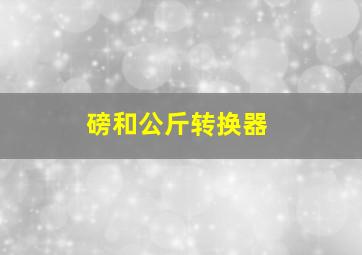 磅和公斤转换器